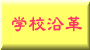 学校沿革